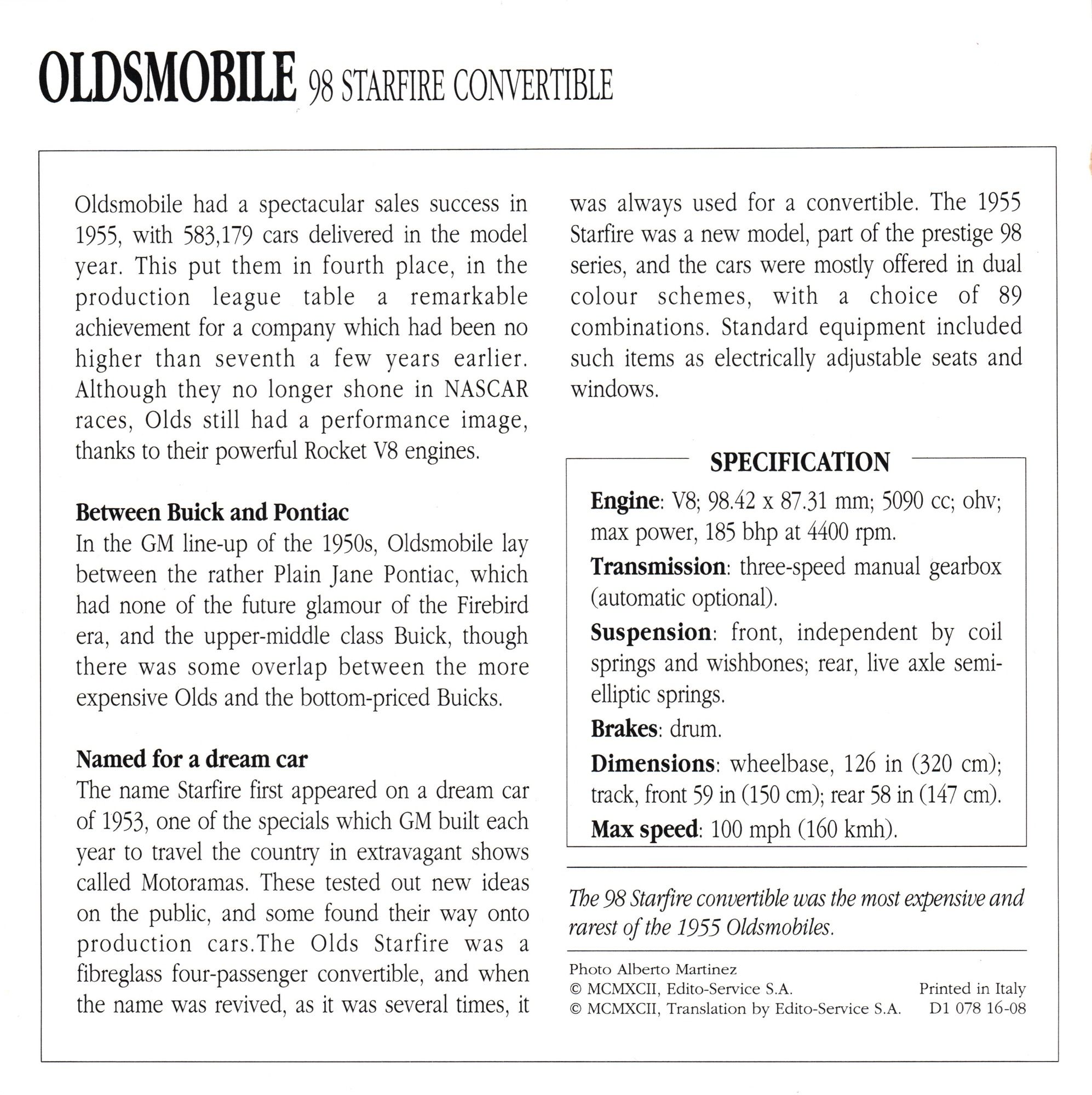 OLDSMOBILE 98 STARFIRE CONVERTIBLE

Oldsmobile had a spectacular sales success in 1955, with 583,179 cars delivered in the model year. This put them in fourth place, in the production league table a remarkable achievement for a company which had been no higher than seventh a few years earlier. Although they no longer shone in NASCAR races, Olds still had a performance image, thanks to their powerful Rocket V8 engines.

Between Buick and Pontiac
In the GM line-up of the 1950s, Oldsmobile lay between the rather Plain Jane Pontiac, which had none of the future glamour of the Firebird era, and the upper-middle class Buick, though there was some overlap between the more expensive Olds and the bottom-priced Buicks.

Named for a dream car
The name Starfire first appeared on a dream car of 1953, one of the specials which GM built each year to travel the country in extravagant shows called Motoramas. These tested out new ideas on the public, and some found their way onto production cars.The Olds Starfire was a fibreglass four-passenger convertible, and when the name was revived, as it was several times, it was always used for a convertible. The 1955 Starfire was a new model, part of the prestige 98 series, and the cars were mostly offered in dual colour schemes, with a choice of 89 combinations. Standard equipment included such items as electrically adjustable seats and windows.

SPECIFICATION
Engine: V8; 98.42 x 87.31 mm; 5090 cc; ohv; max power, 185 bhp at 4400 rpm.
Transmission: three-speed manual gearbox (automatic optional).
Suspension: front, independent by coil springs and wishbones; rear, live axle semi-elliptic springs.
Brakes: drum.
Dimensions: wheelbase, 126 in (320 cm); track, front 59 in (150 cm); rear 58 in (147 cm).
Max speed: 100 mph (160 kmh).

The 98 Starfire convertible was the most expensive and rarest of the 1955 Oldsmobiles.

Photo Alberto Martinez
© MCMXCII, Edito-Service S.A.
© MCMXCII, Translation by Edito-Service S.A.
Printed in Italy
D1 078 16-08